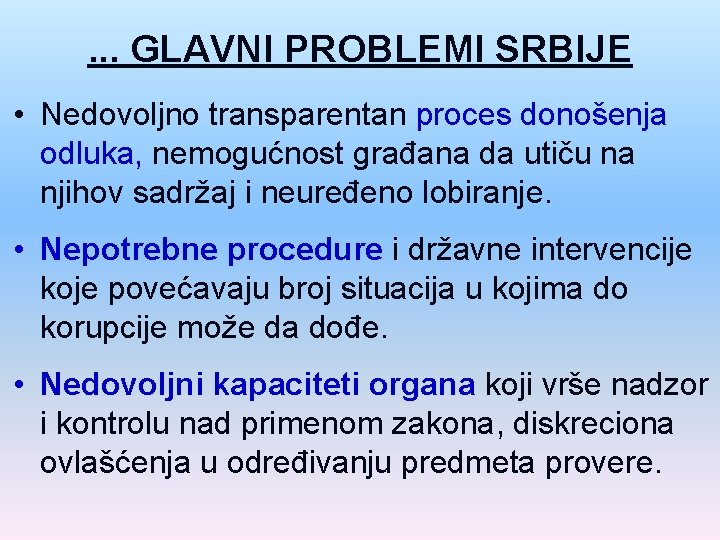 ... GLAVNI PROBLEMI SRBIJE

• Nedovoljno transparentan proces donošenja odluka, nemogućnost građana da utiču na njihov sadržaj i neuređeno lobiranje.

• Nepotrebne procedure i državne intervencije koje povećavaju broj situacija u kojima do korupcije može da dođe.

• Nedovoljni kapaciteti organa koji vrše nadzor i kontrolu nad primenom zakona, diskreciona ovlašćenja u određivanju predmeta provere.